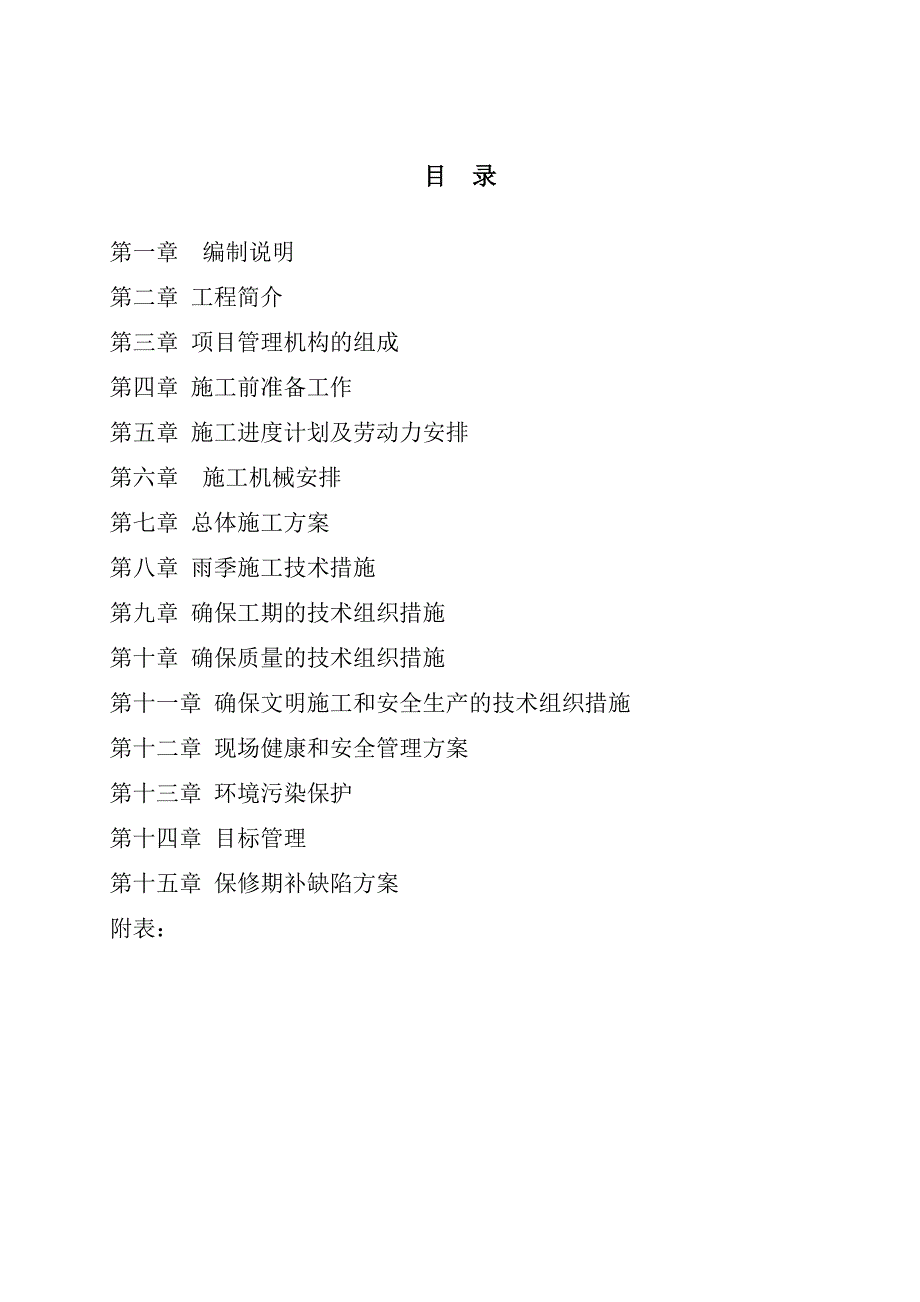 目 录

第一章 编制说明

第二章 工程简介

第三章 项目管理机构的组成

第四章 施工前准备工作

第五章 施工进度计划及劳动力安排

第六章 施工机械安排

第七章 总体施工方案

第八章 雨季施工技术措施

第九章 确保工期的技术组织措施

第十章 确保质量的技术组织措施

第十一章 确保文明施工和安全生产的技术组织措施

第十二章 现场健康和安全管理方案

第十三章 环境污染保护

第十四章 目标管理

第十五章 保修期补缺陷方案

附表：